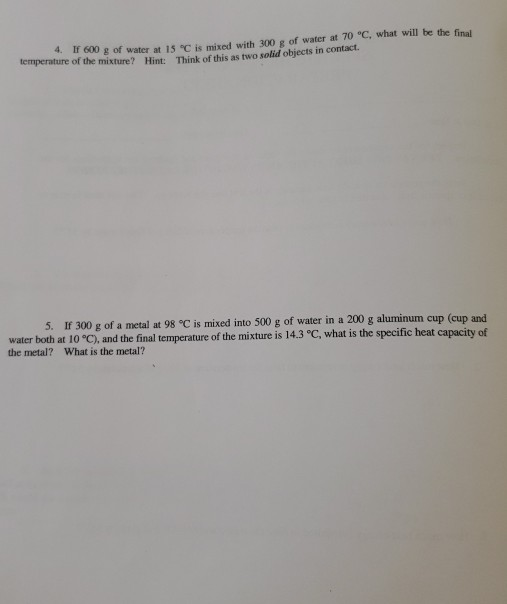 4. If 600 g of water at 15 °C is mixed with 300 g of water at 70 °C, what will be the final temperature of the mixture? Hint: Think of this as two solid objects in contact.

5. If 300 g of a metal at 98 °C is mixed into 500 g of water in a 200 g aluminum cup (cup and water both at 10 °C), and the final temperature of the mixture is 14.3 °C, what is the specific heat capacity of the metal? What is the metal?